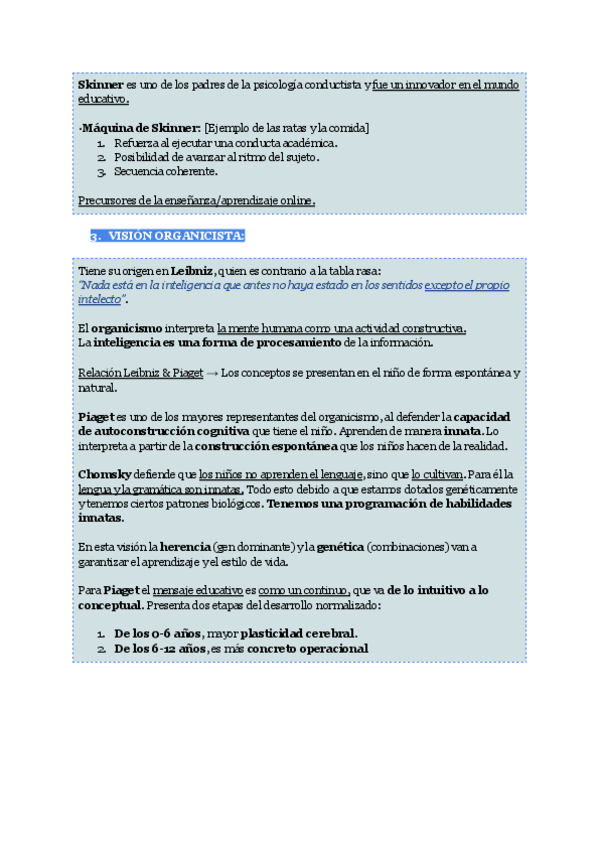 Skinner es uno de los padres de la psicología conductista y fue un innovador en el mundo educativo.

·Máquina de Skinner: [Ejemplo de las ratas y la comida]
1. Refuerza al ejecutar una conducta académica.
2. Posibilidad de avanzar al ritmo del sujeto.
3. Secuencia coherente.

Precursores de la enseñanza/aprendizaje online.

3. VISIÓN ORGANICISTA:

Tiene su origen en Leibniz, quien es contrario a la tabla rasa:
"Nada está en la inteligencia que antes no haya estado en los sentidos excepto el propio intelecto".

El organicismo interpreta la mente humana como una actividad constructiva.
La inteligencia es una forma de procesamiento de la información.

Relación Leibniz & Piaget → Los conceptos se presentan en el niño de forma espontánea y natural.

Piaget es uno de los mayores representantes del organicismo, al defender la capacidad de autoconstrucción cognitiva que tiene el niño. Aprenden de manera innata. Lo interpreta a partir de la construcción espontánea que los niños hacen de la realidad.

Chomsky defiende que los niños no aprenden el lenguaje, sino que lo cultivan. Para él la lengua y la gramática son innatas. Todo esto debido a que estamos dotados genéticamente y tenemos ciertos patrones biológicos. Tenemos una programación de habilidades innatas.

En esta visión la herencia (gen dominante) y la genética (combinaciones) van a garantizar el aprendizaje y el estilo de vida.

Para Piaget el mensaje educativo es como un continuo, que va de lo intuitivo a lo conceptual. Presenta dos etapas del desarrollo normalizado:

1. De los 0-6 años, mayor plasticidad cerebral.
2. De los 6-12 años, es más concreto operacional